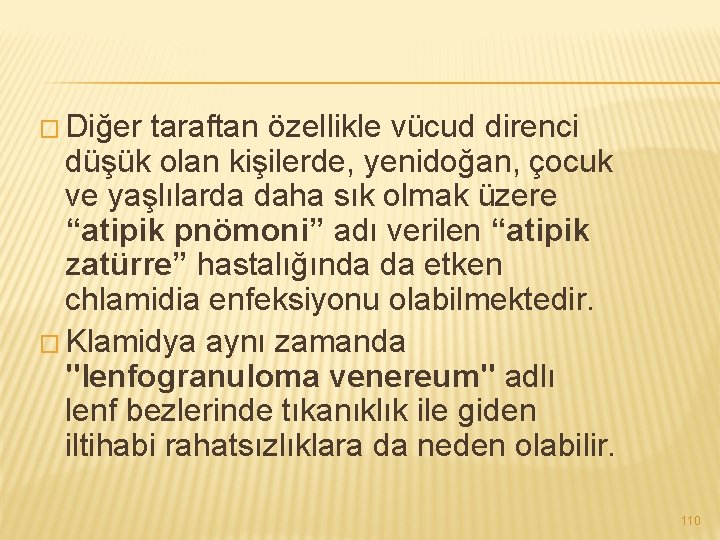 Diğer taraftan özellikle vücud direnci düşük olan kişilerde, yenidoğan, çocuk ve yaşlılarda daha sık olmak üzere “atipik pnömoni” adı verilen “atipik zatürre” hastalığında da etken chlamidia enfeksiyonu olabilmektedir.

Klamidya aynı zamanda "lenfogranuloma venereum" adlı lenf bezlerinde tıkanıklık ile giden iltihabi rahatsızlıklara da neden olabilir.

110